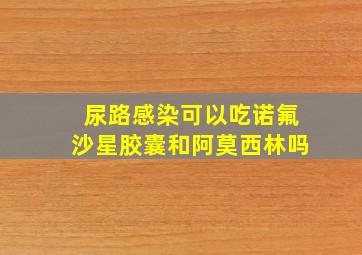 尿路感染可以吃诺氟沙星胶囊和阿莫西林吗